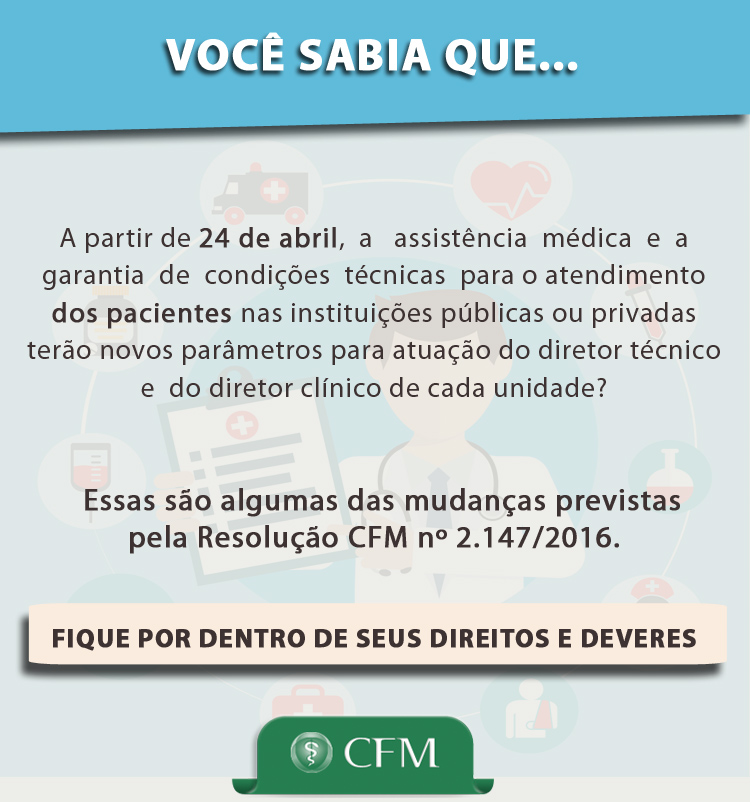 VOCÊ SABIA QUE...

A partir de 24 de abril, a assistência médica e a garantia de condições técnicas para o atendimento dos pacientes nas instituições públicas ou privadas terão novos parâmetros para atuação do diretor técnico e do diretor clínico de cada unidade?

Essas são algumas das mudanças previstas pela Resolução CFM nº 2.147/2016.

FIQUE POR DENTRO DE SEUS DIREITOS E DEVERES

CFM